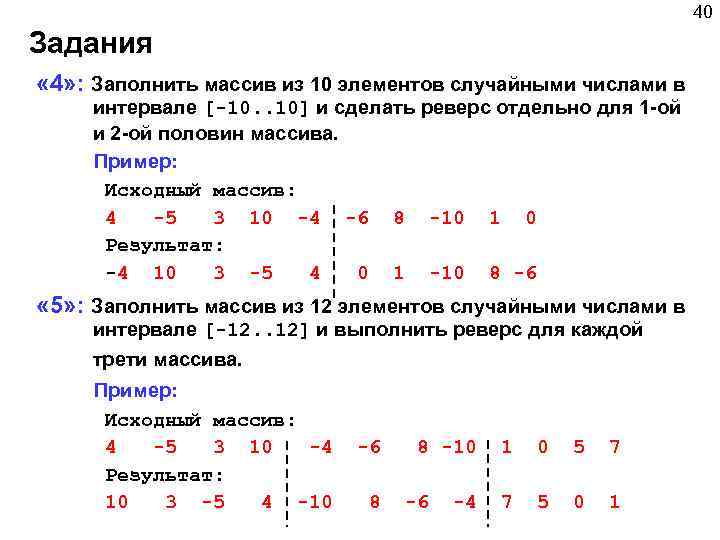 40

Задания

«4»: Заполнить массив из 10 элементов случайными числами в интервале [-10..10] и сделать реверс отдельно для 1-ой и 2-ой половин массива.

Пример:

Исходный массив:

4 -5 3 10 -4 -6 8 -10 1 0

Результат:

-4 10 3 -5 4 0 1 -10 8 -6

«5»: Заполнить массив из 12 элементов случайными числами в интервале [-12..12] и выполнить реверс для каждой трети массива.

Пример:

Исходный массив:

4 -5 3 10 -4 -6 8 -10 1 0 5 7

Результат:

10 3 -5 4 -10 8 -6 -4 7 5 0 1